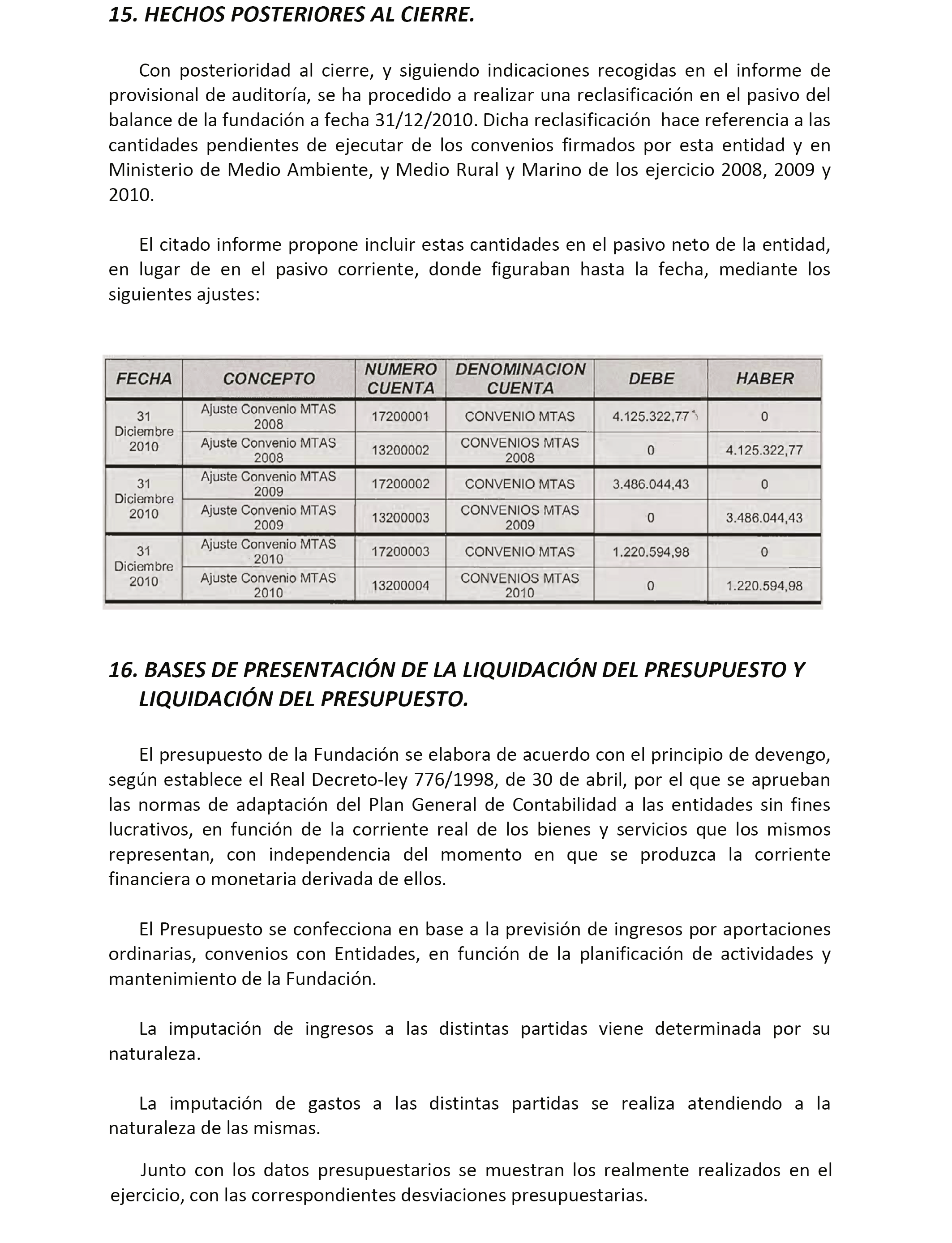 15. HECHOS POSTERIORES AL CIERRE.

Con posterioridad al cierre, y siguiendo indicaciones recogidas en el informe de provisional de auditoría, se ha procedido a realizar una reclasificación en el pasivo del balance de la fundación a fecha 31/12/2010. Dicha reclasificación hace referencia a las cantidades pendientes de ejecutar de los convenios firmados por esta entidad y en Ministerio de Medio Ambiente, y Medio Rural y Marino de los ejercicio 2008, 2009 y 2010.

El citado informe propone incluir estas cantidades en el pasivo neto de la entidad, en lugar de en el pasivo corriente, donde figuraban hasta la fecha, mediante los siguientes ajustes:

| FECHA | CONCEPTO | NUMERO CUENTA | DENOMINACION CUENTA | DEBE | HABER |
|---|---|---|---|---|---|
| 31 Diciembre 2010 | Ajuste Convenio MTAS 2008 | 17200001 | CONVENIO MTAS | 4.125.322,77 | 0 |
| | Ajuste Convenio MTAS 2008 | 13200002 | CONVENIOS MTAS 2008 | 0 | 4.125.322,77 |
| 31 Diciembre 2010 | Ajuste Convenio MTAS 2009 | 17200002 | CONVENIO MTAS | 3.486.044,43 | 0 |
| | Ajuste Convenio MTAS 2009 | 13200003 | CONVENIOS MTAS 2009 | 0 | 3.486.044,43 |
| 31 Diciembre 2010 | Ajuste Convenio MTAS 2010 | 17200003 | CONVENIO MTAS | 1.220.594,98 | 0 |
| | Ajuste Convenio MTAS 2010 | 13200004 | CONVENIOS MTAS 2010 | 0 | 1.220.594,98 |

16. BASES DE PRESENTACIÓN DE LA LIQUIDACIÓN DEL PRESUPUESTO Y LIQUIDACIÓN DEL PRESUPUESTO.

El presupuesto de la Fundación se elabora de acuerdo con el principio de devengo, según establece el Real Decreto-ley 776/1998, de 30 de abril, por el que se aprueban las normas de adaptación del Plan General de Contabilidad a las entidades sin fines lucrativos, en función de la corriente real de los bienes y servicios que los mismos representan, con independencia del momento en que se produzca la corriente financiera o monetaria derivada de ellos.

El Presupuesto se confecciona en base a la previsión de ingresos por aportaciones ordinarias, convenios con Entidades, en función de la planificación de actividades y mantenimiento de la Fundación.

La imputación de ingresos a las distintas partidas viene determinada por su naturaleza.

La imputación de gastos a las distintas partidas se realiza atendiendo a la naturaleza de las mismas.

Junto con los datos presupuestarios se muestran los realmente realizados en el ejercicio, con las correspondientes desviaciones presupuestarias.